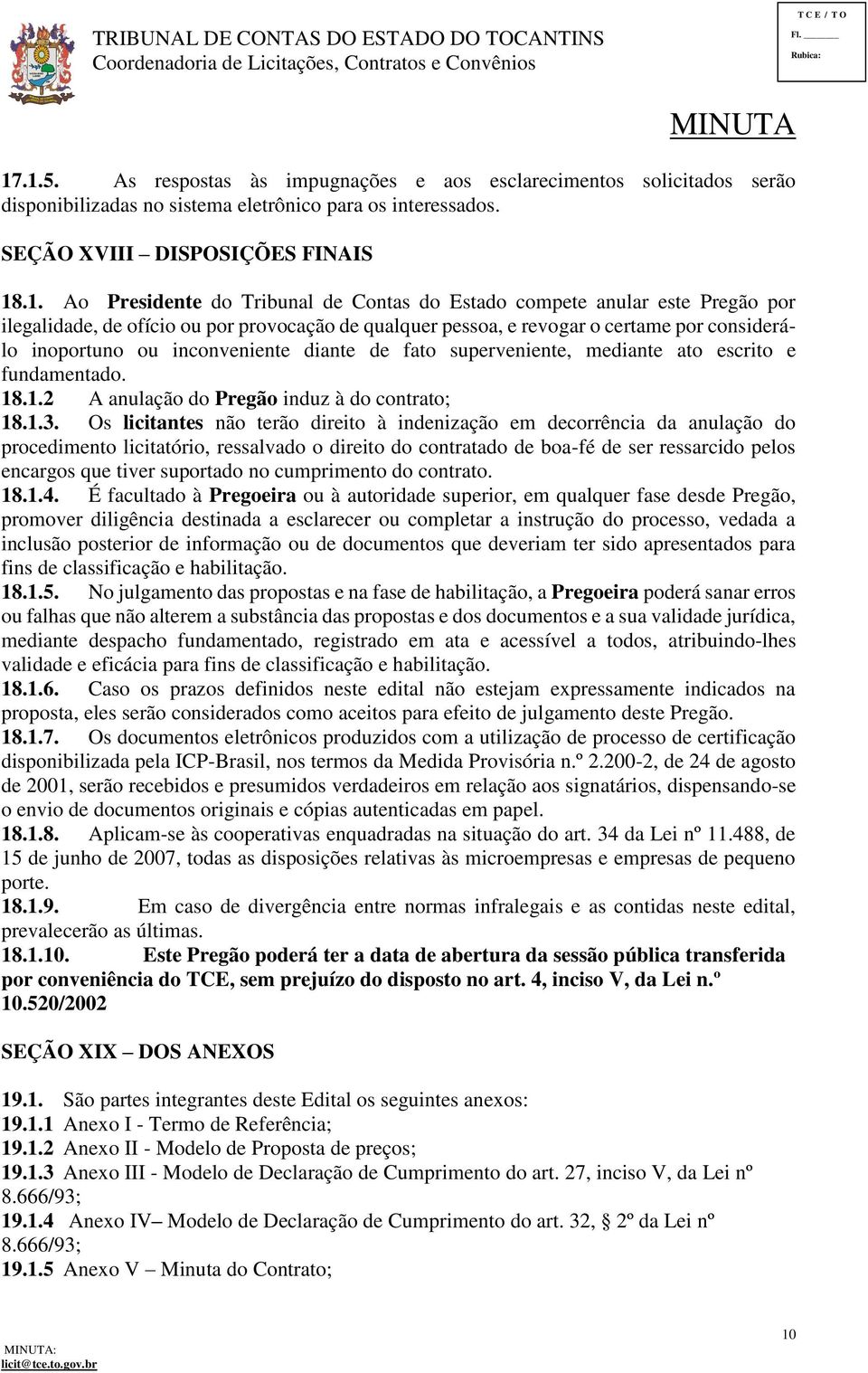 TRIBUNAL DE CONTAS DO ESTADO DO TOCANTINS
Coordenadoria de Licitações, Contratos e Convênios

T C E / T O
Fl. ______
Rubica:

MINUTA

17.1.5. As respostas às impugnações e aos esclarecimentos solicitados serão disponibilizadas no sistema eletrônico para os interessados.

SEÇÃO XVIII – DISPOSIÇÕES FINAIS

18.1. Ao Presidente do Tribunal de Contas do Estado compete anular este Pregão por ilegalidade, de ofício ou por provocação de qualquer pessoa, e revogar o certame por considerá-lo inoportuno ou inconveniente diante de fato superveniente, mediante ato escrito e fundamentado.
18.1.2 A anulação do Pregão induz à do contrato;
18.1.3. Os licitantes não terão direito à indenização em decorrência da anulação do procedimento licitatório, ressalvado o direito do contratado de boa-fé de ser ressarcido pelos encargos que tiver suportado no cumprimento do contrato.
18.1.4. É facultado à Pregoeira ou à autoridade superior, em qualquer fase desde Pregão, promover diligência destinada a esclarecer ou completar a instrução do processo, vedada a inclusão posterior de informação ou de documentos que deveriam ter sido apresentados para fins de classificação e habilitação.
18.1.5. No julgamento das propostas e na fase de habilitação, a Pregoeira poderá sanar erros ou falhas que não alterem a substância das propostas e dos documentos e a sua validade jurídica, mediante despacho fundamentado, registrado em ata e acessível a todos, atribuindo-lhes validade e eficácia para fins de classificação e habilitação.
18.1.6. Caso os prazos definidos neste edital não estejam expressamente indicados na proposta, eles serão considerados como aceitos para efeito de julgamento deste Pregão.
18.1.7. Os documentos eletrônicos produzidos com a utilização de processo de certificação disponibilizada pela ICP-Brasil, nos termos da Medida Provisória n.º 2.200-2, de 24 de agosto de 2001, serão recebidos e presumidos verdadeiros em relação aos signatários, dispensando-se o envio de documentos originais e cópias autenticadas em papel.
18.1.8. Aplicam-se às cooperativas enquadradas na situação do art. 34 da Lei nº 11.488, de 15 de junho de 2007, todas as disposições relativas às microempresas e empresas de pequeno porte.
18.1.9. Em caso de divergência entre normas infralegais e as contidas neste edital, prevalecerão as últimas.
18.1.10. Este Pregão poderá ter a data de abertura da sessão pública transferida por conveniência do TCE, sem prejuízo do disposto no art. 4, inciso V, da Lei n.º 10.520/2002

SEÇÃO XIX – DOS ANEXOS

19.1. São partes integrantes deste Edital os seguintes anexos:
19.1.1 Anexo I - Termo de Referência;
19.1.2 Anexo II - Modelo de Proposta de preços;
19.1.3 Anexo III - Modelo de Declaração de Cumprimento do art. 27, inciso V, da Lei nº 8.666/93;
19.1.4 Anexo IV– Modelo de Declaração de Cumprimento do art. 32, 2º da Lei nº 8.666/93;
19.1.5 Anexo V – Minuta do Contrato;

MINUTA:
licit@tce.to.gov.br

10